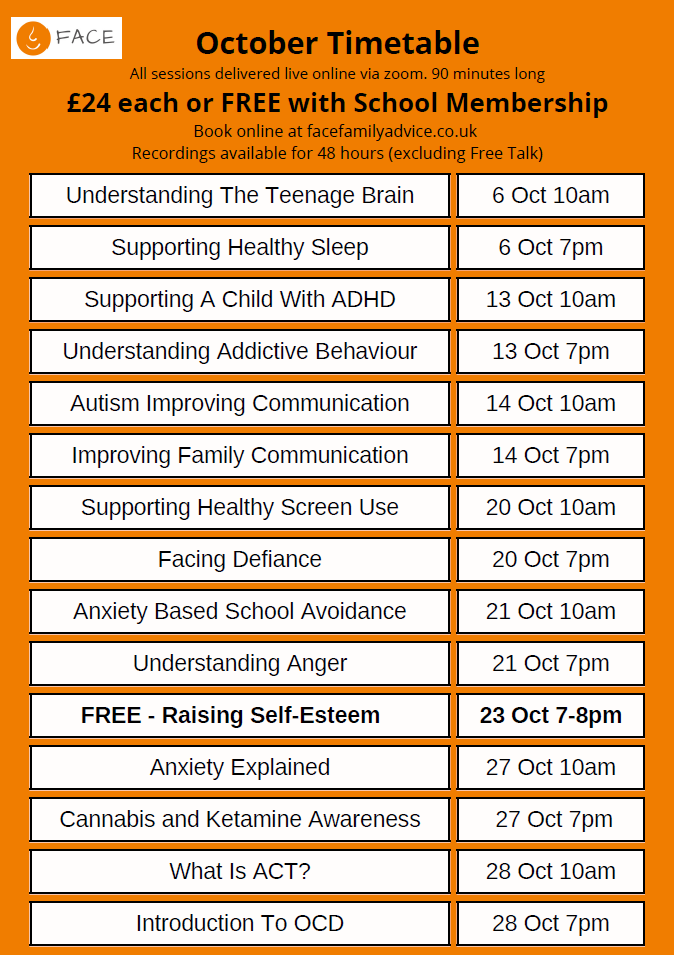 FACE

October Timetable

All sessions delivered live online via zoom. 90 minutes long

£24 each or FREE with School Membership

Book online at facefamilyadvice.co.uk
Recordings available for 48 hours (excluding Free Talk)

| | |
|---|---|
| Understanding The Teenage Brain | 6 Oct 10am |
| Supporting Healthy Sleep | 6 Oct 7pm |
| Supporting A Child With ADHD | 13 Oct 10am |
| Understanding Addictive Behaviour | 13 Oct 7pm |
| Autism Improving Communication | 14 Oct 10am |
| Improving Family Communication | 14 Oct 7pm |
| Supporting Healthy Screen Use | 20 Oct 10am |
| Facing Defiance | 20 Oct 7pm |
| Anxiety Based School Avoidance | 21 Oct 10am |
| Understanding Anger | 21 Oct 7pm |
| FREE - Raising Self-Esteem | 23 Oct 7-8pm |
| Anxiety Explained | 27 Oct 10am |
| Cannabis and Ketamine Awareness | 27 Oct 7pm |
| What Is ACT? | 28 Oct 10am |
| Introduction To OCD | 28 Oct 7pm |